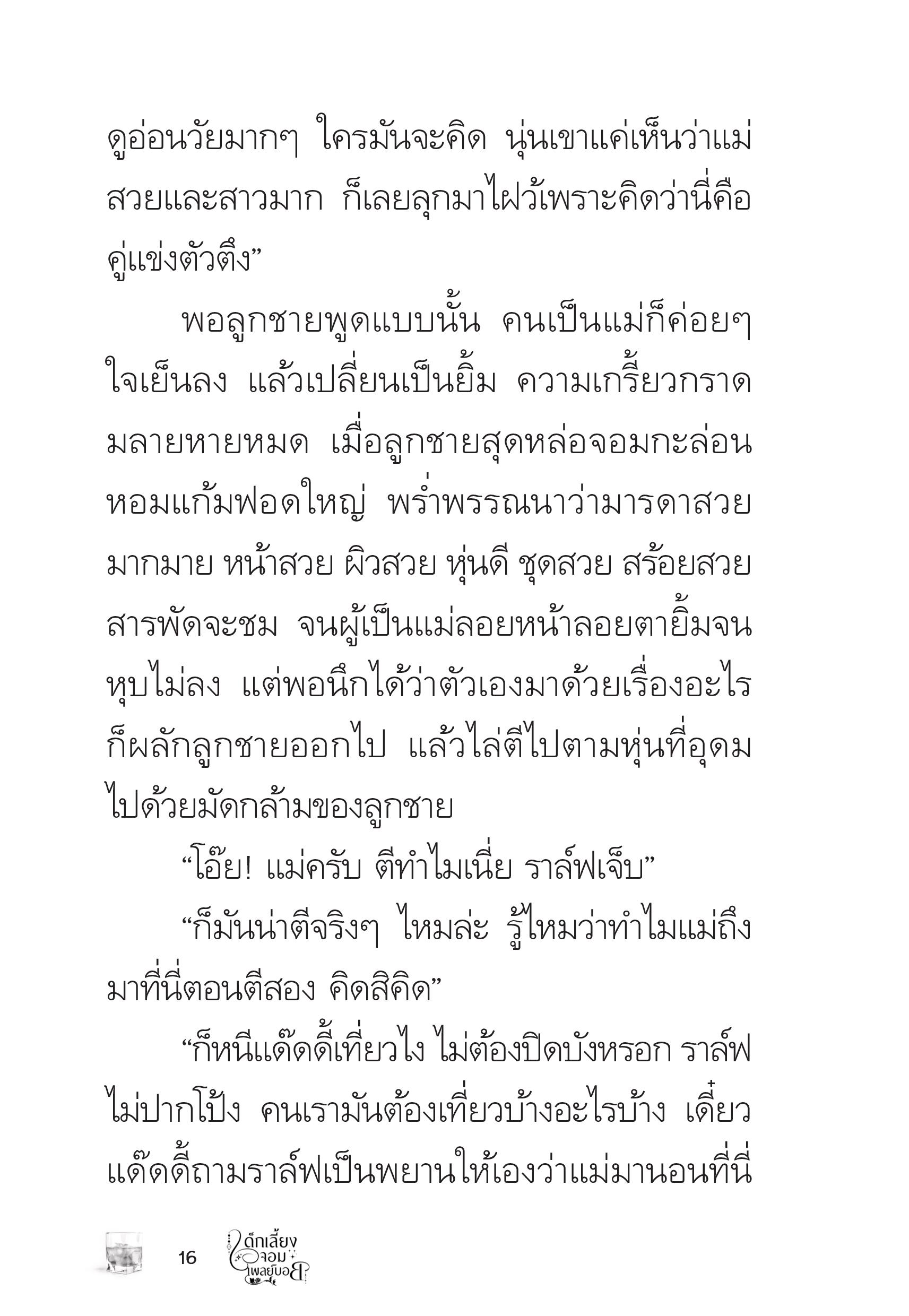 ดูอ่อนวัยมากๆ ใครมันจะคิด นุ่นเขาแค่เห็นว่าแม่สวยและสาวมาก ก็เลยลุกมาไฝว้เพราะคิดว่านี่คือคู่แข่งตัวตึง”

พอลูกชายพูดแบบนั้น คนเป็นแม่ก็ค่อยๆ ใจเย็นลง แล้วเปลี่ยนเป็นยิ้ม ความเกรี้ยวกราดมลายหายหมด เมื่อลูกชายสุดหล่อจอมกะล่อนหอมแก้มฟอดใหญ่ พร่ำพรรณนาว่ามารดาสวยมากมาย หน้าสวย ผิวสวย หุ่นดี ชุดสวย สร้อยสวย สารพัดจะชม จนผู้เป็นแม่ลอยหน้าลอยตายิ้มจนหุบไม่ลง แต่พอนึกได้ว่าตัวเองมาด้วยเรื่องอะไร ก็ผลักลูกชายออกไป แล้วไล่ตีไปตามหุ่นที่อุดมไปด้วยมัดกล้ามของลูกชาย

“โอ๊ย! แม่ครับ ตีทำไมเนี่ย ราล์ฟเจ็บ”

“ก็มันน่าตีจริงๆ ไหมล่ะ รู้ไหมว่าทำไมแม่ถึงมาที่นี่ตอนตีสอง คิดสิคิด”

“ก็หนีแด๊ดดี้เที่ยวไง ไม่ต้องปิดบังหรอก ราล์ฟไม่ปากโป้ง คนเรามันต้องเที่ยวบ้างอะไรบ้าง เดี๋ยวแด๊ดดี้ถามราล์ฟเป็นพยานให้เองว่าแม่มานอนที่นี่

16 เด็กเลี้ยงจอมเพลย์บอย